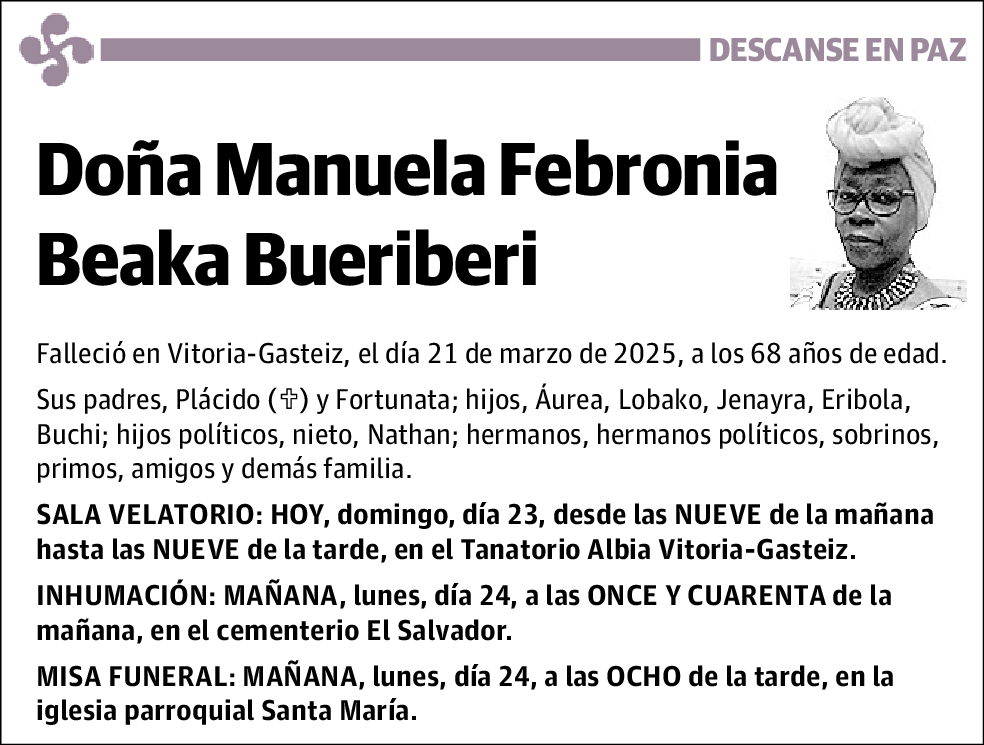 DESCANSE EN PAZ

Doña Manuela Febronia Beaka Bueriberi

Falleció en Vitoria-Gasteiz, el día 21 de marzo de 2025, a los 68 años de edad.

Sus padres, Plácido (✞) y Fortunata; hijos, Áurea, Lobako, Jenayra, Eribola, Buchi; hijos políticos, nieto, Nathan; hermanos, hermanos políticos, sobrinos, primos, amigos y demás familia.

SALA VELATORIO: HOY, domingo, día 23, desde las NUEVE de la mañana hasta las NUEVE de la tarde, en el Tanatorio Albia Vitoria-Gasteiz.

INHUMACIÓN: MAÑANA, lunes, día 24, a las ONCE Y CUARENTA de la mañana, en el cementerio El Salvador.

MISA FUNERAL: MAÑANA, lunes, día 24, a las OCHO de la tarde, en la iglesia parroquial Santa María.